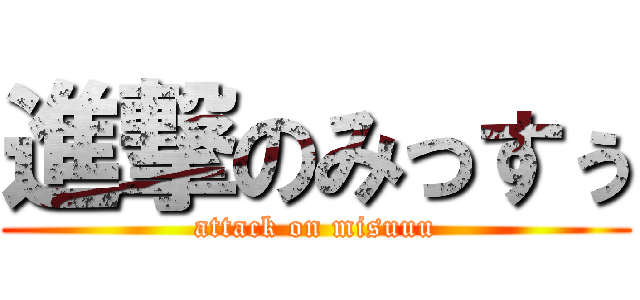 進撃のみっすぅ
attack on misuuu